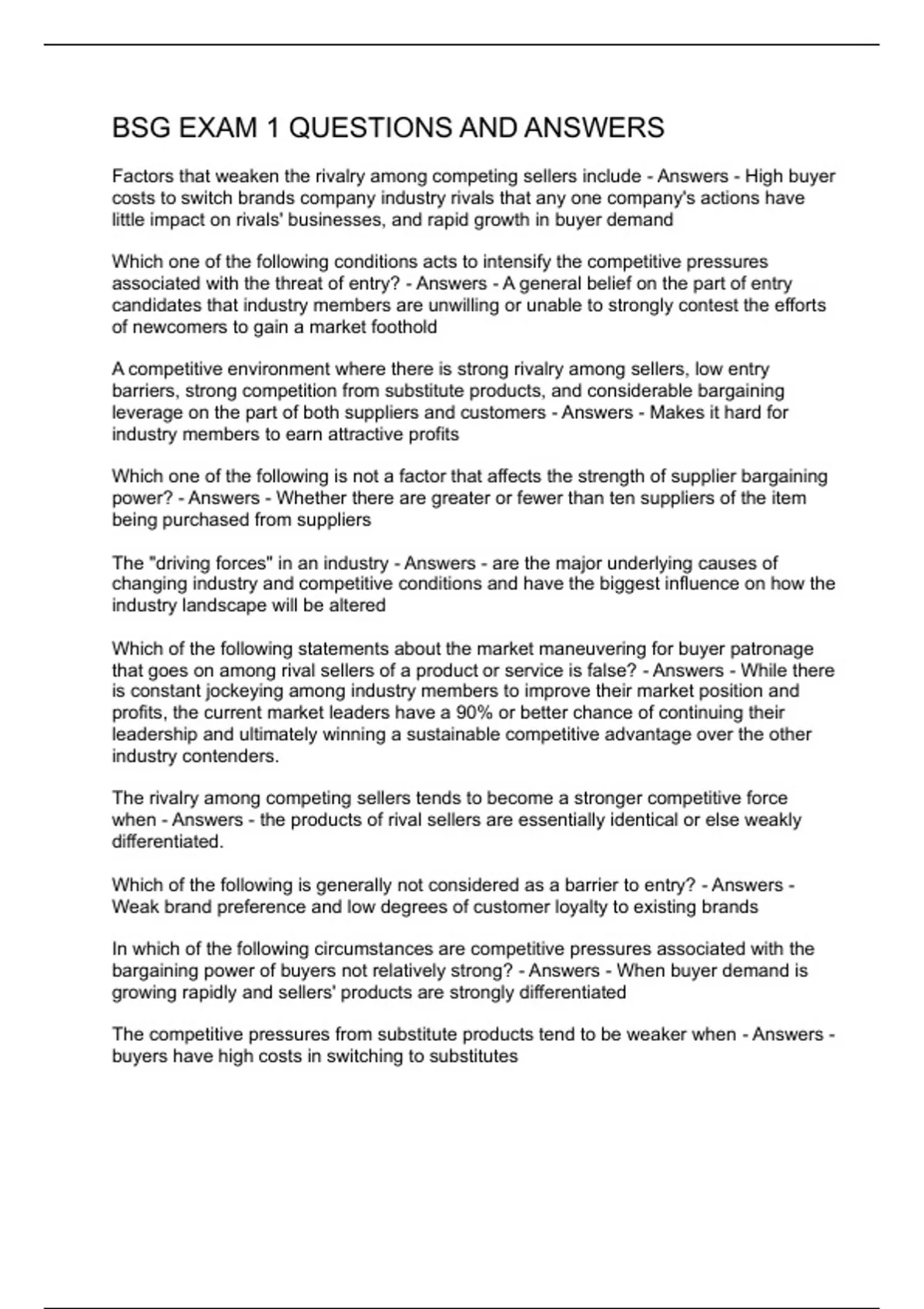 BSG EXAM 1 QUESTIONS AND ANSWERS

Factors that weaken the rivalry among competing sellers include - Answers - High buyer costs to switch brands company industry rivals that any one company's actions have little impact on rivals' businesses, and rapid growth in buyer demand

Which one of the following conditions acts to intensify the competitive pressures associated with the threat of entry? - Answers - A general belief on the part of entry candidates that industry members are unwilling or unable to strongly contest the efforts of newcomers to gain a market foothold

A competitive environment where there is strong rivalry among sellers, low entry barriers, strong competition from substitute products, and considerable bargaining leverage on the part of both suppliers and customers - Answers - Makes it hard for industry members to earn attractive profits

Which one of the following is not a factor that affects the strength of supplier bargaining power? - Answers - Whether there are greater or fewer than ten suppliers of the item being purchased from suppliers

The "driving forces" in an industry - Answers - are the major underlying causes of changing industry and competitive conditions and have the biggest influence on how the industry landscape will be altered

Which of the following statements about the market maneuvering for buyer patronage that goes on among rival sellers of a product or service is false? - Answers - While there is constant jockeying among industry members to improve their market position and profits, the current market leaders have a 90% or better chance of continuing their leadership and ultimately winning a sustainable competitive advantage over the other industry contenders.

The rivalry among competing sellers tends to become a stronger competitive force when - Answers - the products of rival sellers are essentially identical or else weakly differentiated.

Which of the following is generally not considered as a barrier to entry? - Answers - Weak brand preference and low degrees of customer loyalty to existing brands

In which of the following circumstances are competitive pressures associated with the bargaining power of buyers not relatively strong? - Answers - When buyer demand is growing rapidly and sellers' products are strongly differentiated

The competitive pressures from substitute products tend to be weaker when - Answers - buyers have high costs in switching to substitutes